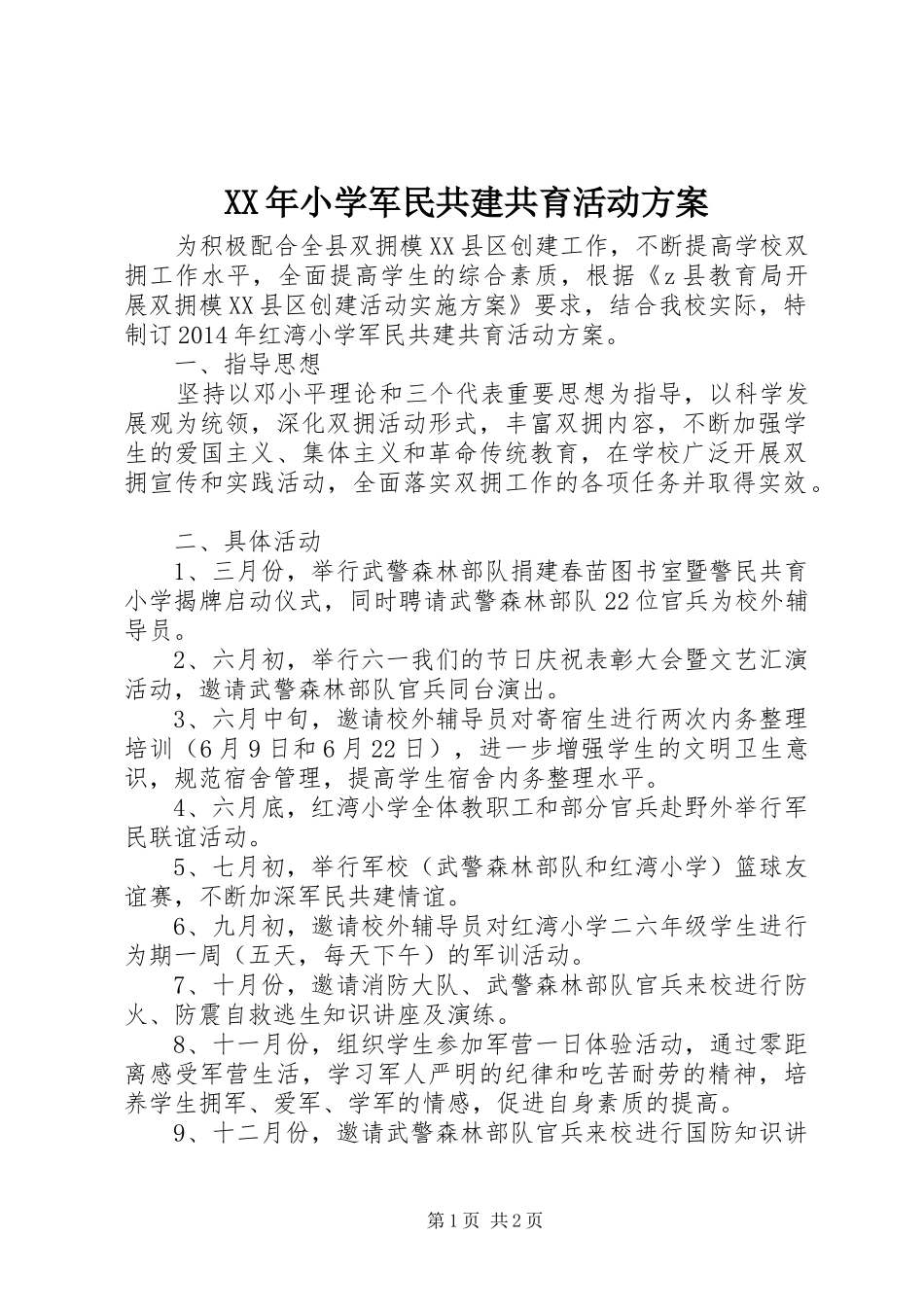 XX年小学军民共建共育活动方案

为积极配合全县双拥模XX县区创建工作，不断提高学校双拥工作水平，全面提高学生的综合素质，根据《z县教育局开展双拥模XX县区创建活动实施方案》要求，结合我校实际，特制订2014年红湾小学军民共建共育活动方案。

一、指导思想

坚持以邓小平理论和三个代表重要思想为指导，以科学发展观为统领，深化双拥活动形式，丰富双拥内容，不断加强学生的爱国主义、集体主义和革命传统教育，在学校广泛开展双拥宣传和实践活动，全面落实双拥工作的各项任务并取得实效。

二、具体活动

1、三月份，举行武警森林部队捐建春苗图书室暨警民共育小学揭牌启动仪式，同时聘请武警森林部队22位官兵为校外辅导员。

2、六月初，举行六一我们的节日庆祝表彰大会暨文艺汇演活动，邀请武警森林部队官兵同台演出。

3、六月中旬，邀请校外辅导员对寄宿生进行两次内务整理培训（6月9日和6月22日），进一步增强学生的文明卫生意识，规范宿舍管理，提高学生宿舍内务整理水平。

4、六月底，红湾小学全体教职工和部分官兵赴野外举行军民联谊活动。

5、七月初，举行军校（武警森林部队和红湾小学）篮球友谊赛，不断加深军民共建情谊。

6、九月初，邀请校外辅导员对红湾小学二六年级学生进行为期一周（五天，每天下午）的军训活动。

7、十月份，邀请消防大队、武警森林部队官兵来校进行防火、防震自救逃生知识讲座及演练。

8、十一月份，组织学生参加军营一日体验活动，通过零距离感受军营生活，学习军人严明的纪律和吃苦耐劳的精神，培养学生拥军、爱军、学军的情感，促进自身素质的提高。

9、十二月份，邀请武警森林部队官兵来校进行国防知识讲

第1页 共2页